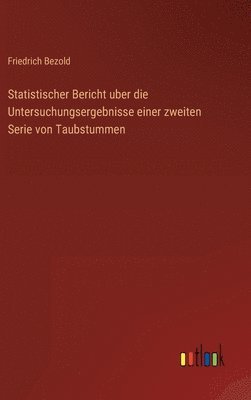 Friedrich Bezold

Statistischer Bericht uber die Untersuchungsergebnisse einer zweiten Serie von Taubstummen

outlook